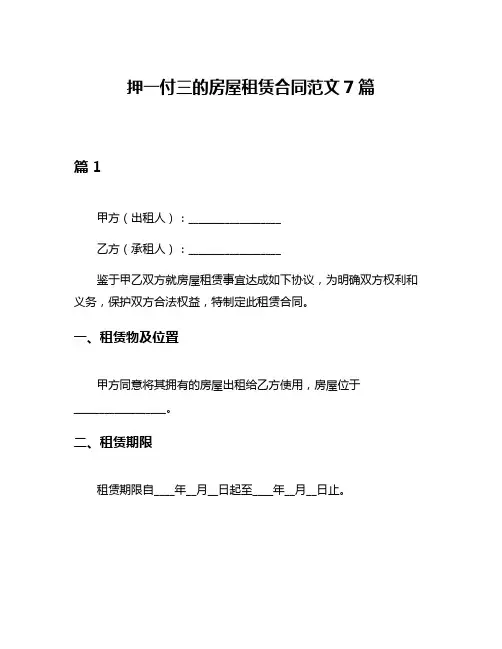 押一付三的房屋租赁合同范文 7 篇

篇 1

甲方（出租人）：________________

乙方（承租人）：________________

鉴于甲乙双方就房屋租赁事宜达成如下协议，为明确双方权利和义务，保护双方合法权益，特制定此租赁合同。

一、租赁物及位置

甲方同意将其拥有的房屋出租给乙方使用，房屋位于________________。

二、租赁期限

租赁期限自____年__月__日起至____年__月__日止。